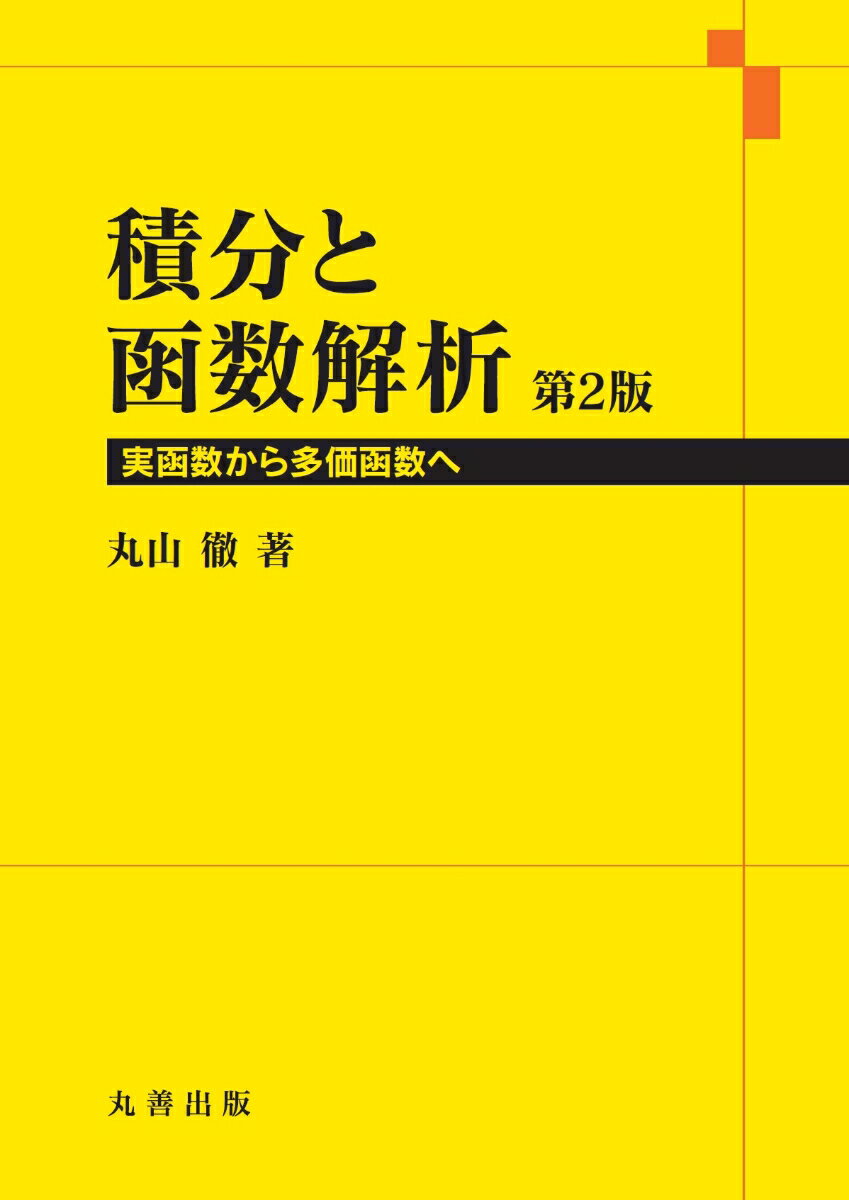 積分と
函数解析 第2版

実函数から多価函数へ

丸山 徹 著

丸善出版